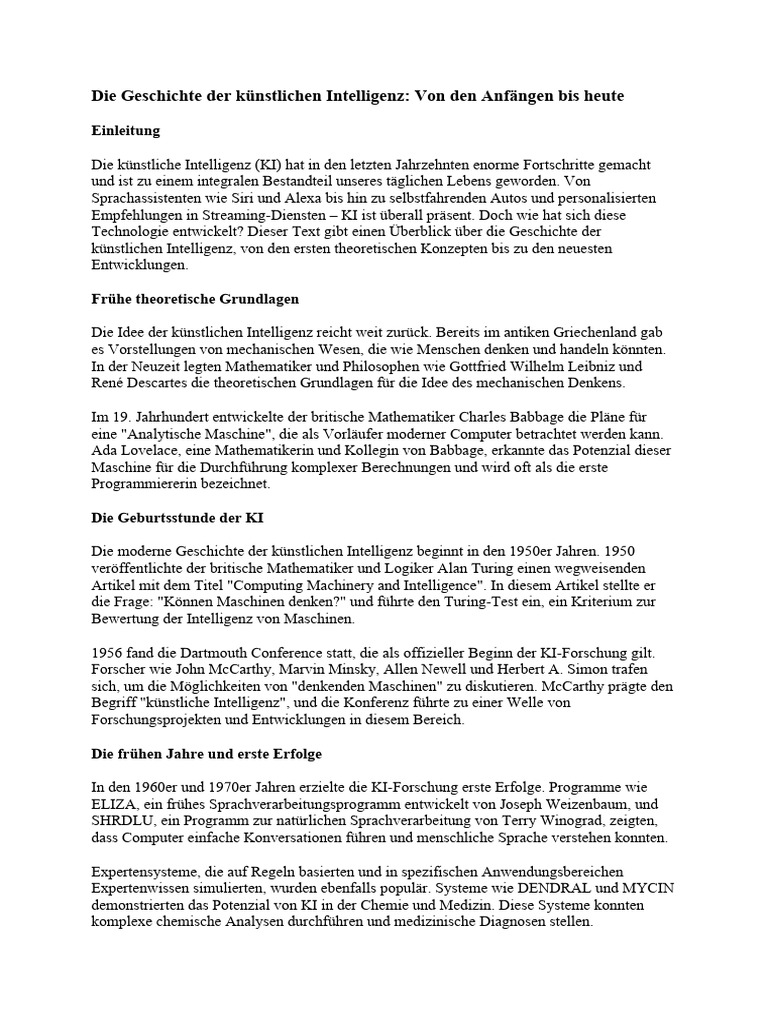 Die Geschichte der künstlichen Intelligenz: Von den Anfängen bis heute

Einleitung

Die künstliche Intelligenz (KI) hat in den letzten Jahrzehnten enorme Fortschritte gemacht und ist zu einem integralen Bestandteil unseres täglichen Lebens geworden. Von Sprachassistenten wie Siri und Alexa bis hin zu selbstfahrenden Autos und personalisierten Empfehlungen in Streaming-Diensten – KI ist überall präsent. Doch wie hat sich diese Technologie entwickelt? Dieser Text gibt einen Überblick über die Geschichte der künstlichen Intelligenz, von den ersten theoretischen Konzepten bis zu den neuesten Entwicklungen.

Frühe theoretische Grundlagen

Die Idee der künstlichen Intelligenz reicht weit zurück. Bereits im antiken Griechenland gab es Vorstellungen von mechanischen Wesen, die wie Menschen denken und handeln könnten. In der Neuzeit legten Mathematiker und Philosophen wie Gottfried Wilhelm Leibniz und René Descartes die theoretischen Grundlagen für die Idee des mechanischen Denkens.

Im 19. Jahrhundert entwickelte der britische Mathematiker Charles Babbage die Pläne für eine "Analytische Maschine", die als Vorläufer moderner Computer betrachtet werden kann. Ada Lovelace, eine Mathematikerin und Kollegin von Babbage, erkannte das Potenzial dieser Maschine für die Durchführung komplexer Berechnungen und wird oft als die erste Programmiererin bezeichnet.

Die Geburtsstunde der KI

Die moderne Geschichte der künstlichen Intelligenz beginnt in den 1950er Jahren. 1950 veröffentlichte der britische Mathematiker und Logiker Alan Turing einen wegweisenden Artikel mit dem Titel "Computing Machinery and Intelligence". In diesem Artikel stellte er die Frage: "Können Maschinen denken?" und führte den Turing-Test ein, ein Kriterium zur Bewertung der Intelligenz von Maschinen.

1956 fand die Dartmouth Conference statt, die als offizieller Beginn der KI-Forschung gilt. Forscher wie John McCarthy, Marvin Minsky, Allen Newell und Herbert A. Simon trafen sich, um die Möglichkeiten von "denkenden Maschinen" zu diskutieren. McCarthy prägte den Begriff "künstliche Intelligenz", und die Konferenz führte zu einer Welle von Forschungsprojekten und Entwicklungen in diesem Bereich.

Die frühen Jahre und erste Erfolge

In den 1960er und 1970er Jahren erzielte die KI-Forschung erste Erfolge. Programme wie ELIZA, ein frühes Sprachverarbeitungsprogramm entwickelt von Joseph Weizenbaum, und SHRDLU, ein Programm zur natürlichen Sprachverarbeitung von Terry Winograd, zeigten, dass Computer einfache Konversationen führen und menschliche Sprache verstehen konnten.

Expertensysteme, die auf Regeln basierten und in spezifischen Anwendungsbereichen Expertenwissen simulierten, wurden ebenfalls populär. Systeme wie DENDRAL und MYCIN demonstrierten das Potenzial von KI in der Chemie und Medizin. Diese Systeme konnten komplexe chemische Analysen durchführen und medizinische Diagnosen stellen.